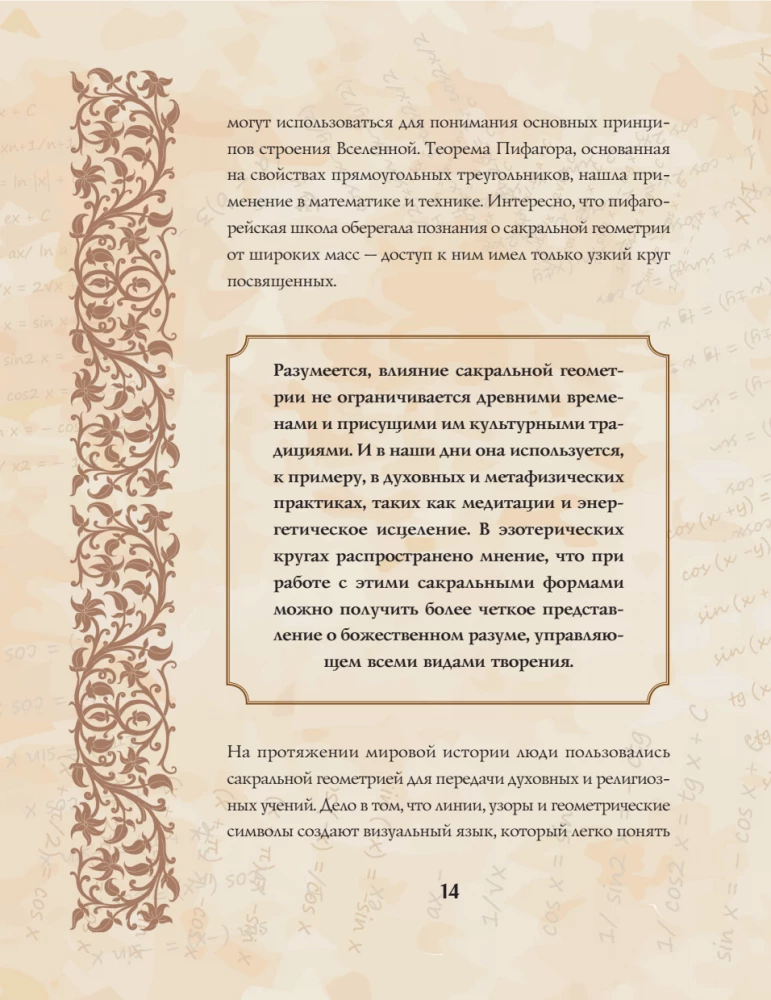 могут использоваться для понимания основных принципов строения Вселенной. Теорема Пифагора, основанная на свойствах прямоугольных треугольников, нашла применение в математике и технике. Интересно, что пифагорейская школа оберегала познания о сакральной геометрии от широких масс — доступ к ним имел только узкий круг посвященных.

Разумеется, влияние сакральной геометрии не ограничивается древними временами и присущими им культурными традициями. И в наши дни она используется, к примеру, в духовных и метафизических практиках, таких как медитации и энергетическое исцеление. В эзотерических кругах распространено мнение, что при работе с этими сакральными формами можно получить более четкое представление о божественном разуме, управляющем всеми видами творения.

На протяжении мировой истории люди пользовались сакральной геометрией для передачи духовных и религиозных учений. Дело в том, что линии, узоры и геометрические символы создают визуальный язык, который легко понять

14